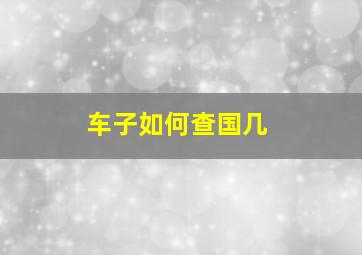 车子如何查国几